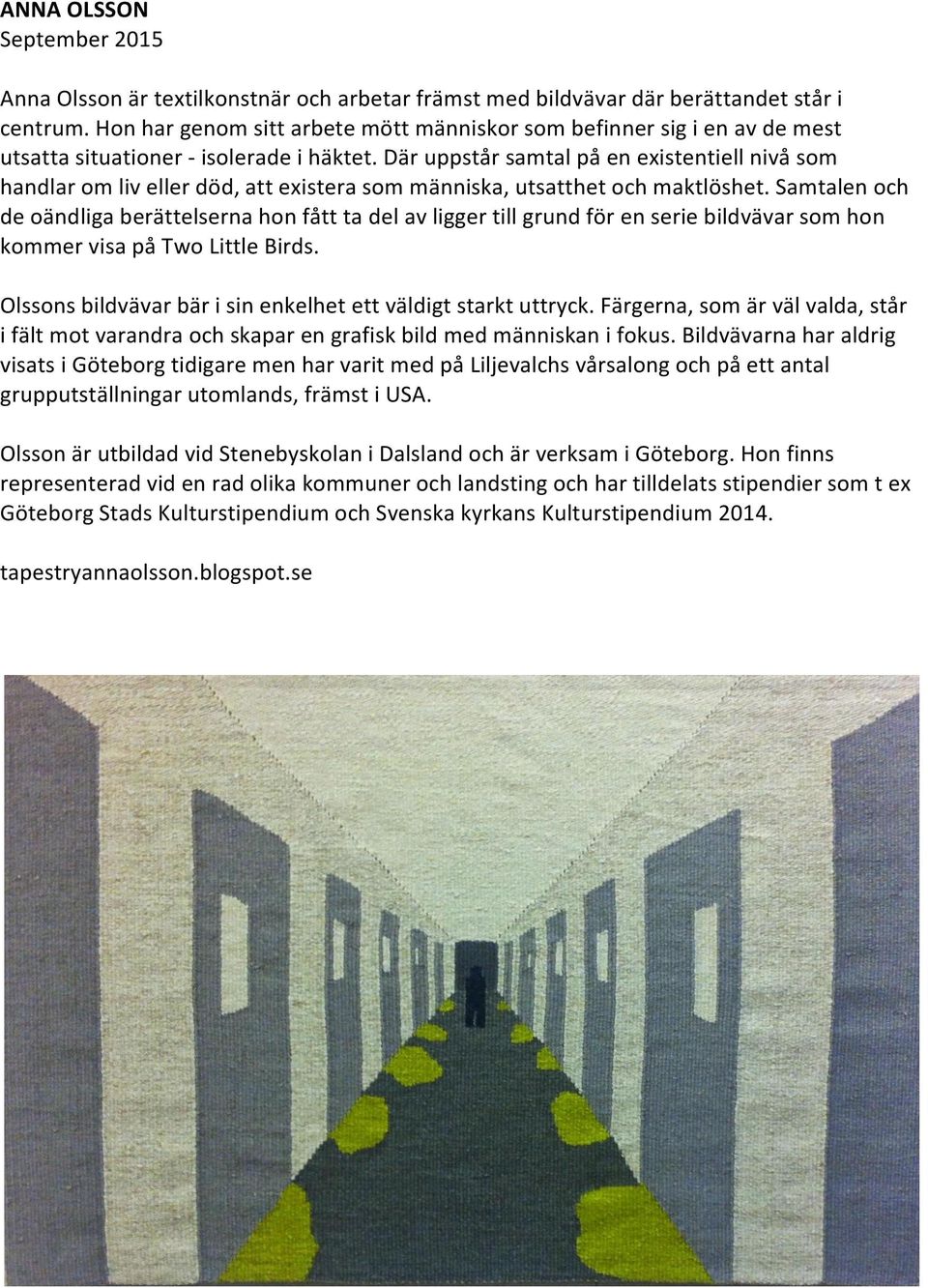 ANNA OLSSON
September 2015

Anna Olsson är textilkonstnär och arbetar främst med bildvävar där berättandet står i centrum. Hon har genom sitt arbete mött människor som befinner sig i en av de mest utsatta situationer - isolerade i häktet. Där uppstår samtal på en existentiell nivå som handlar om liv eller död, att existera som människa, utsatthet och maktlöshet. Samtalen och de oändliga berättelserna hon fått ta del av ligger till grund för en serie bildvävar som hon kommer visa på Two Little Birds.

Olssons bildvävar bär i sin enkelhet ett väldigt starkt uttryck. Färgerna, som är väl valda, står i fält mot varandra och skapar en grafisk bild med människan i fokus. Bildvävarna har aldrig visats i Göteborg tidigare men har varit med på Liljevalchs vårsalong och på ett antal grupputställningar utomlands, främst i USA.

Olsson är utbildad vid Stenebyskolan i Dalsland och är verksam i Göteborg. Hon finns representerad vid en rad olika kommuner och landsting och har tilldelats stipendier som t ex Göteborg Stads Kulturstipendium och Svenska kyrkans Kulturstipendium 2014.

tapestryannaolsson.blogspot.se